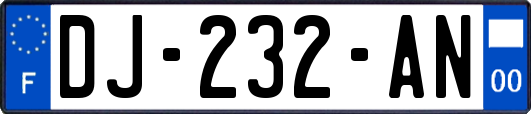 F
DJ-232-AN
00